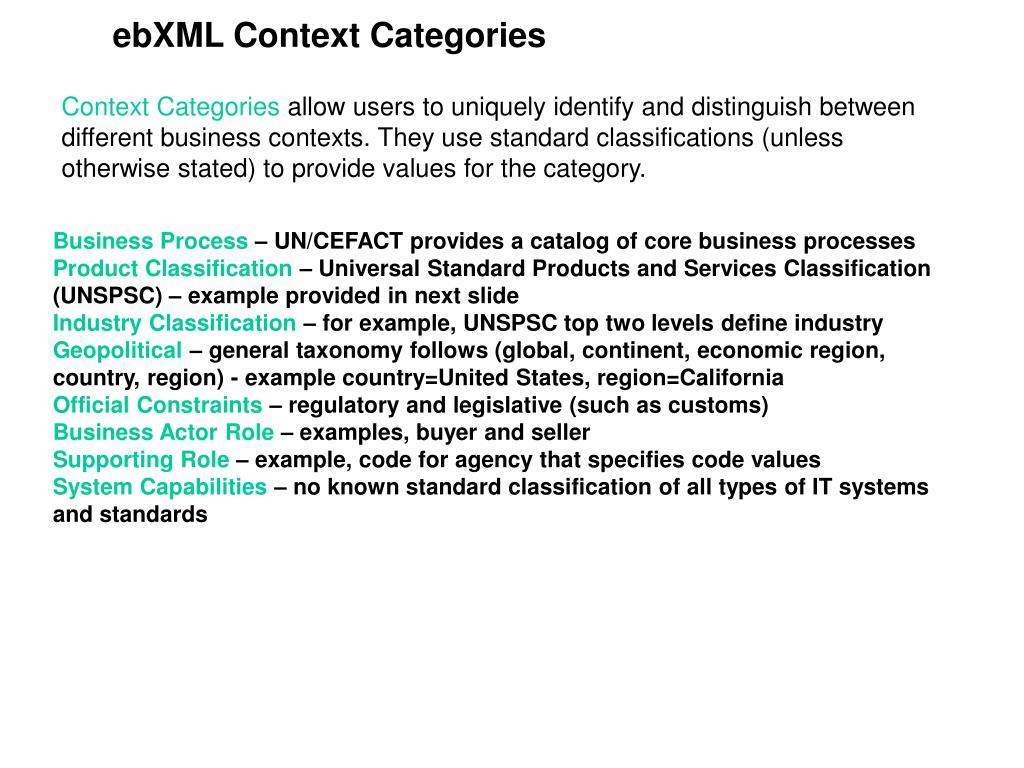 ebXML Context Categories

Context Categories allow users to uniquely identify and distinguish between different business contexts. They use standard classifications (unless otherwise stated) to provide values for the category.

Business Process – UN/CEFACT provides a catalog of core business processes
Product Classification – Universal Standard Products and Services Classification (UNSPSC) – example provided in next slide
Industry Classification – for example, UNSPSC top two levels define industry
Geopolitical – general taxonomy follows (global, continent, economic region, country, region) - example country=United States, region=California
Official Constraints – regulatory and legislative (such as customs)
Business Actor Role – examples, buyer and seller
Supporting Role – example, code for agency that specifies code values
System Capabilities – no known standard classification of all types of IT systems and standards